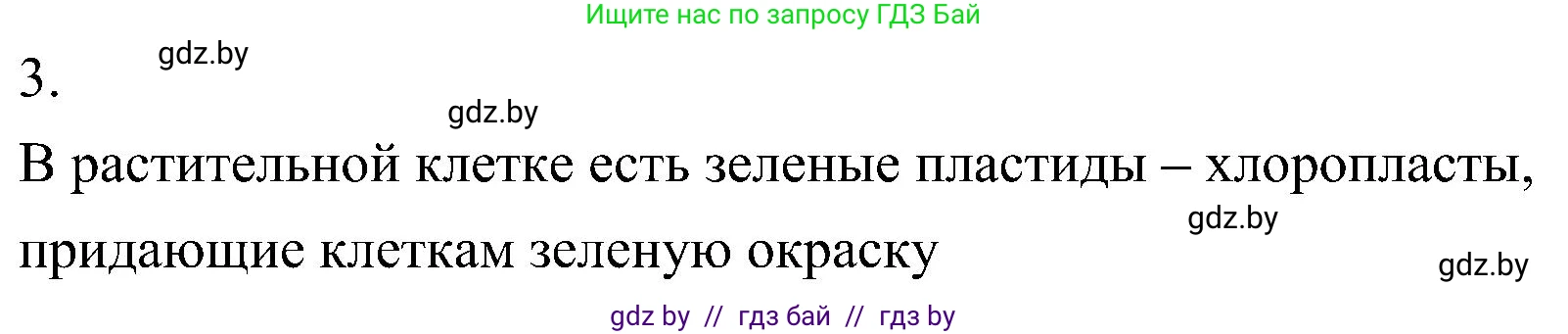 Ищите нас по запросу ГДЗ Бай

gdz.by

3.

gdz.by

В растительной клетке есть зеленые пластиды – хлоропласты, придающие клеткам зеленую окраску

gdz.by

gdz.by

gdz by // гдз бай // гдз by